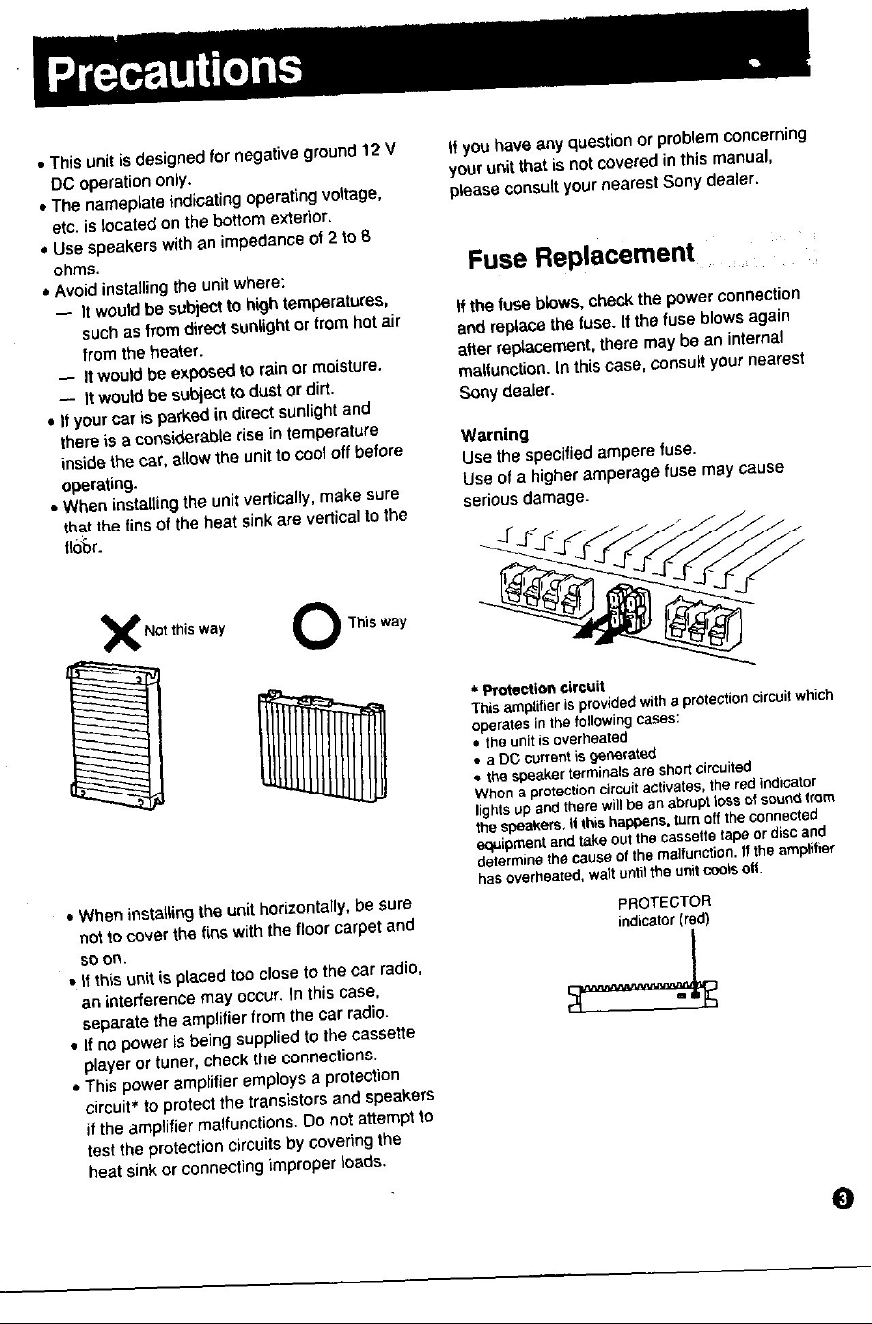 Precautions

• This unit is designed for negative ground 12 V DC operation only.
• The nameplate indicating operating voltage, etc. is located on the bottom exterior.
• Use speakers with an impedance of 2 to 8 ohms.
• Avoid installing the unit where:
— It would be subject to high temperatures, such as from direct sunlight or from hot air from the heater.
— It would be exposed to rain or moisture.
— It would be subject to dust or dirt.
• If your car is parked in direct sunlight and there is a considerable rise in temperature inside the car, allow the unit to cool off before operating.
• When installing the unit vertically, make sure that the fins of the heat sink are vertical to the floor.

Not this way

This way

• When installing the unit horizontally, be sure not to cover the fins with the floor carpet and so on.
• If this unit is placed too close to the car radio, an interference may occur. In this case, separate the amplifier from the car radio.
• If no power is being supplied to the cassette player or tuner, check the connections.
• This power amplifier employs a protection circuit* to protect the transistors and speakers if the amplifier malfunctions. Do not attempt to test the protection circuits by covering the heat sink or connecting improper loads.

If you have any question or problem concerning your unit that is not covered in this manual, please consult your nearest Sony dealer.

Fuse Replacement

If the fuse blows, check the power connection and replace the fuse. If the fuse blows again after replacement, there may be an internal malfunction. In this case, consult your nearest Sony dealer.

Warning
Use the specified ampere fuse.
Use of a higher amperage fuse may cause serious damage.

* Protection circuit
This amplifier is provided with a protection circuit which operates in the following cases:
• the unit is overheated
• a DC current is generated
• the speaker terminals are short circuited
When a protection circuit activates, the red indicator lights up and there will be an abrupt loss of sound from the speakers. If this happens, turn off the connected equipment and take out the cassette tape or disc and determine the cause of the malfunction. If the amplifier has overheated, wait until the unit cools off.

PROTECTOR indicator (red)

3